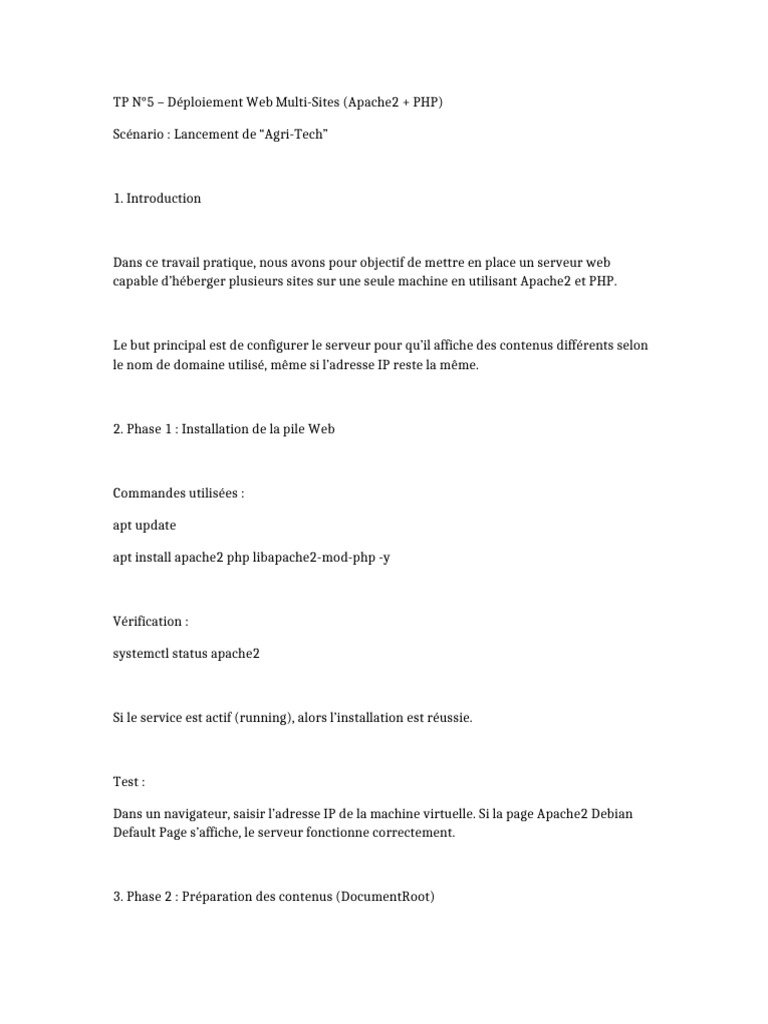 TP N°5 – Déploiement Web Multi-Sites (Apache2 + PHP)

Scénario : Lancement de "Agri-Tech"

1. Introduction

Dans ce travail pratique, nous avons pour objectif de mettre en place un serveur web capable d'héberger plusieurs sites sur une seule machine en utilisant Apache2 et PHP.

Le but principal est de configurer le serveur pour qu'il affiche des contenus différents selon le nom de domaine utilisé, même si l'adresse IP reste la même.

2. Phase 1 : Installation de la pile Web

Commandes utilisées :

apt update

apt install apache2 php libapache2-mod-php -y

Vérification :

systemctl status apache2

Si le service est actif (running), alors l'installation est réussie.

Test :

Dans un navigateur, saisir l'adresse IP de la machine virtuelle. Si la page Apache2 Debian Default Page s'affiche, le serveur fonctionne correctement.

3. Phase 2 : Préparation des contenus (DocumentRoot)